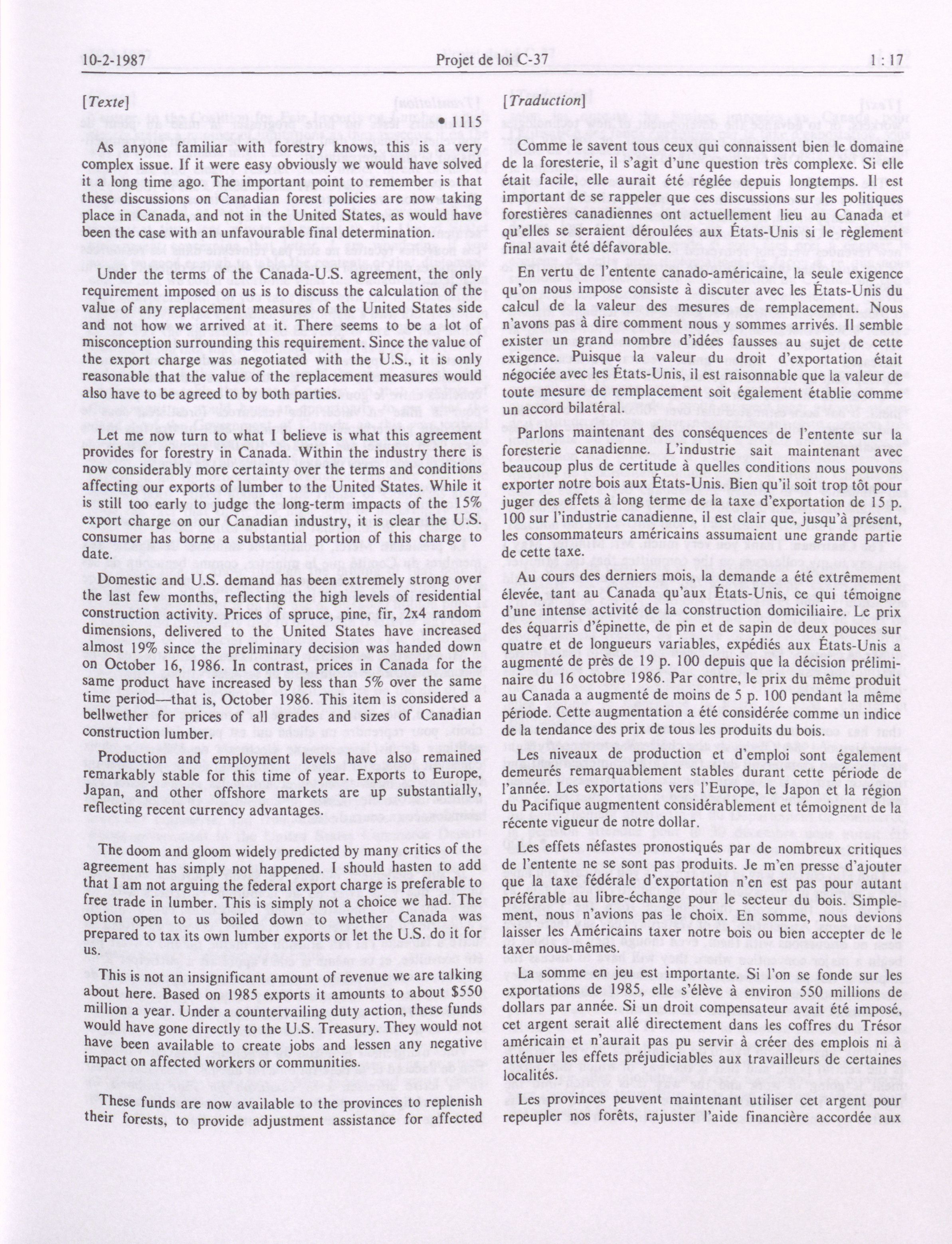 10-2-1987 Projet de loi C-37 1 : 17

[Texte]

• 1115

As anyone familiar with forestry knows, this is a very complex issue. If it were easy obviously we would have solved it a long time ago. The important point to remember is that these discussions on Canadian forest policies are now taking place in Canada, and not in the United States, as would have been the case with an unfavourable final determination.

Under the terms of the Canada-U.S. agreement, the only requirement imposed on us is to discuss the calculation of the value of any replacement measures of the United States side and not how we arrived at it. There seems to be a lot of misconception surrounding this requirement. Since the value of the export charge was negotiated with the U.S., it is only reasonable that the value of the replacement measures would also have to be agreed to by both parties.

Let me now turn to what I believe is what this agreement provides for forestry in Canada. Within the industry there is now considerably more certainty over the terms and conditions affecting our exports of lumber to the United States. While it is still too early to judge the long-term impacts of the 15% export charge on our Canadian industry, it is clear the U.S. consumer has borne a substantial portion of this charge to date.

Domestic and U.S. demand has been extremely strong over the last few months, reflecting the high levels of residential construction activity. Prices of spruce, pine, fir, 2x4 random dimensions, delivered to the United States have increased almost 19% since the preliminary decision was handed down on October 16, 1986. In contrast, prices in Canada for the same product have increased by less than 5% over the same time period—that is, October 1986. This item is considered a bellwether for prices of all grades and sizes of Canadian construction lumber.

Production and employment levels have also remained remarkably stable for this time of year. Exports to Europe, Japan, and other offshore markets are up substantially, reflecting recent currency advantages.

The doom and gloom widely predicted by many critics of the agreement has simply not happened. I should hasten to add that I am not arguing the federal export charge is preferable to free trade in lumber. This is simply not a choice we had. The option open to us boiled down to whether Canada was prepared to tax its own lumber exports or let the U.S. do it for us.

This is not an insignificant amount of revenue we are talking about here. Based on 1985 exports it amounts to about $550 million a year. Under a countervailing duty action, these funds would have gone directly to the U.S. Treasury. They would not have been available to create jobs and lessen any negative impact on affected workers or communities.

These funds are now available to the provinces to replenish their forests, to provide adjustment assistance for affected

[Traduction]

Comme le savent tous ceux qui connaissent bien le domaine de la foresterie, il s'agit d'une question très complexe. Si elle était facile, elle aurait été réglée depuis longtemps. Il est important de se rappeler que ces discussions sur les politiques forestières canadiennes ont actuellement lieu au Canada et qu'elles se seraient déroulées aux États-Unis si le règlement final avait été défavorable.

En vertu de l'entente canado-américaine, la seule exigence qu'on nous impose consiste à discuter avec les États-Unis du calcul de la valeur des mesures de remplacement. Nous n'avons pas à dire comment nous y sommes arrivés. Il semble exister un grand nombre d'idées fausses au sujet de cette exigence. Puisque la valeur du droit d'exportation était négociée avec les États-Unis, il est raisonnable que la valeur de toute mesure de remplacement soit également établie comme un accord bilatéral.

Parlons maintenant des conséquences de l'entente sur la foresterie canadienne. L'industrie sait maintenant avec beaucoup plus de certitude à quelles conditions nous pouvons exporter notre bois aux États-Unis. Bien qu'il soit trop tôt pour juger des effets à long terme de la taxe d'exportation de 15 p. 100 sur l'industrie canadienne, il est clair que, jusqu'à présent, les consommateurs américains assumaient une grande partie de cette taxe.

Au cours des derniers mois, la demande a été extrêmement élevée, tant au Canada qu'aux États-Unis, ce qui témoigne d'une intense activité de la construction domiciliaire. Le prix des équarris d'épinette, de pin et de sapin de deux pouces sur quatre et de longueurs variables, expédiés aux États-Unis a augmenté de près de 19 p. 100 depuis que la décision préliminaire du 16 octobre 1986. Par contre, le prix du même produit au Canada a augmenté de moins de 5 p. 100 pendant la même période. Cette augmentation a été considérée comme un indice de la tendance des prix de tous les produits du bois.

Les niveaux de production et d'emploi sont également demeurés remarquablement stables durant cette période de l'année. Les exportations vers l'Europe, le Japon et la région du Pacifique augmentent considérablement et témoignent de la récente vigueur de notre dollar.

Les effets néfastes pronostiqués par de nombreux critiques de l'entente ne se sont pas produits. Je m'en presse d'ajouter que la taxe fédérale d'exportation n'en est pas pour autant préférable au libre-échange pour le secteur du bois. Simplement, nous n'avions pas le choix. En somme, nous devions laisser les Américains taxer notre bois ou bien accepter de le taxer nous-mêmes.

La somme en jeu est importante. Si l'on se fonde sur les exportations de 1985, elle s'élève à environ 550 millions de dollars par année. Si un droit compensateur avait été imposé, cet argent serait allé directement dans les coffres du Trésor américain et n'aurait pas pu servir à créer des emplois ni à atténuer les effets préjudiciables aux travailleurs de certaines localités.

Les provinces peuvent maintenant utiliser cet argent pour repeupler nos forêts, rajuster l'aide financière accordée aux